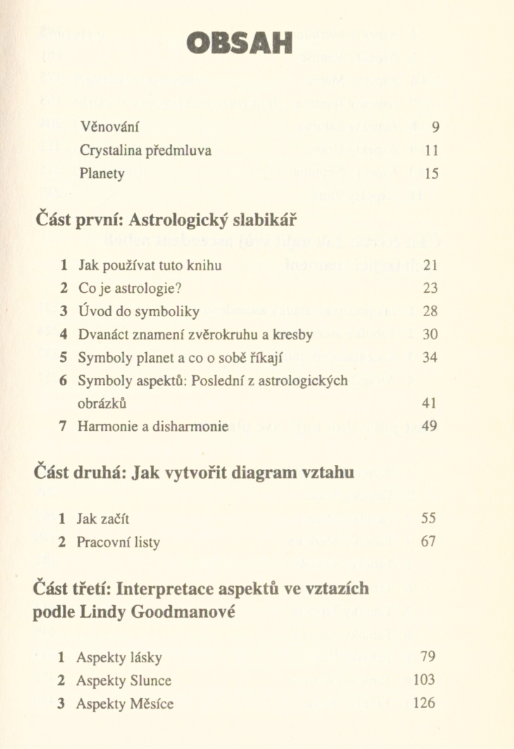 OBSAH

Věnování 9
Crystalina předmluva 11
Planety 15

Část první: Astrologický slabikář

1 Jak používat tuto knihu 21
2 Co je astrologie? 23
3 Úvod do symboliky 28
4 Dvanáct znamení zvěrokruhu a kresby 30
5 Symboly planet a co o sobě říkají 34
6 Symboly aspektů: Poslední z astrologických obrázků 41
7 Harmonie a disharmonie 49

Část druhá: Jak vytvořit diagram vztahu

1 Jak začít 55
2 Pracovní listy 67

Část třetí: Interpretace aspektů ve vztazích podle Lindy Goodmanové

1 Aspekty lásky 79
2 Aspekty Slunce 103
3 Aspekty Měsíce 126